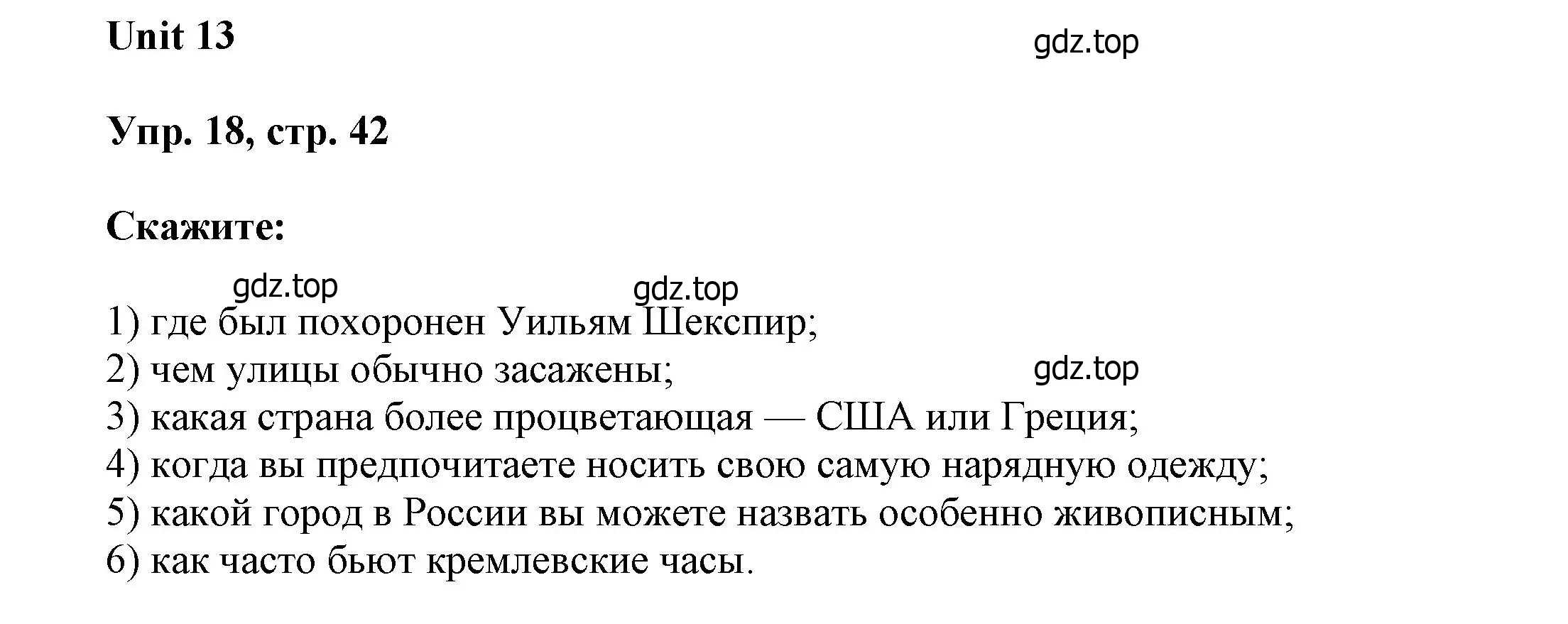 Unit 13

gdz.top

Упр. 18, стр. 42

Скажите:

gdz.top gdz.top

1) где был похоронен Уильям Шекспир;
2) чем улицы обычно засажены;
gdz.top
3) какая страна более процветающая — США или Греция;
4) когда вы предпочитаете носить свою самую нарядную одежду;
5) какой город в России вы можете назвать особенно живописным;
6) как часто бьют кремлевские часы.